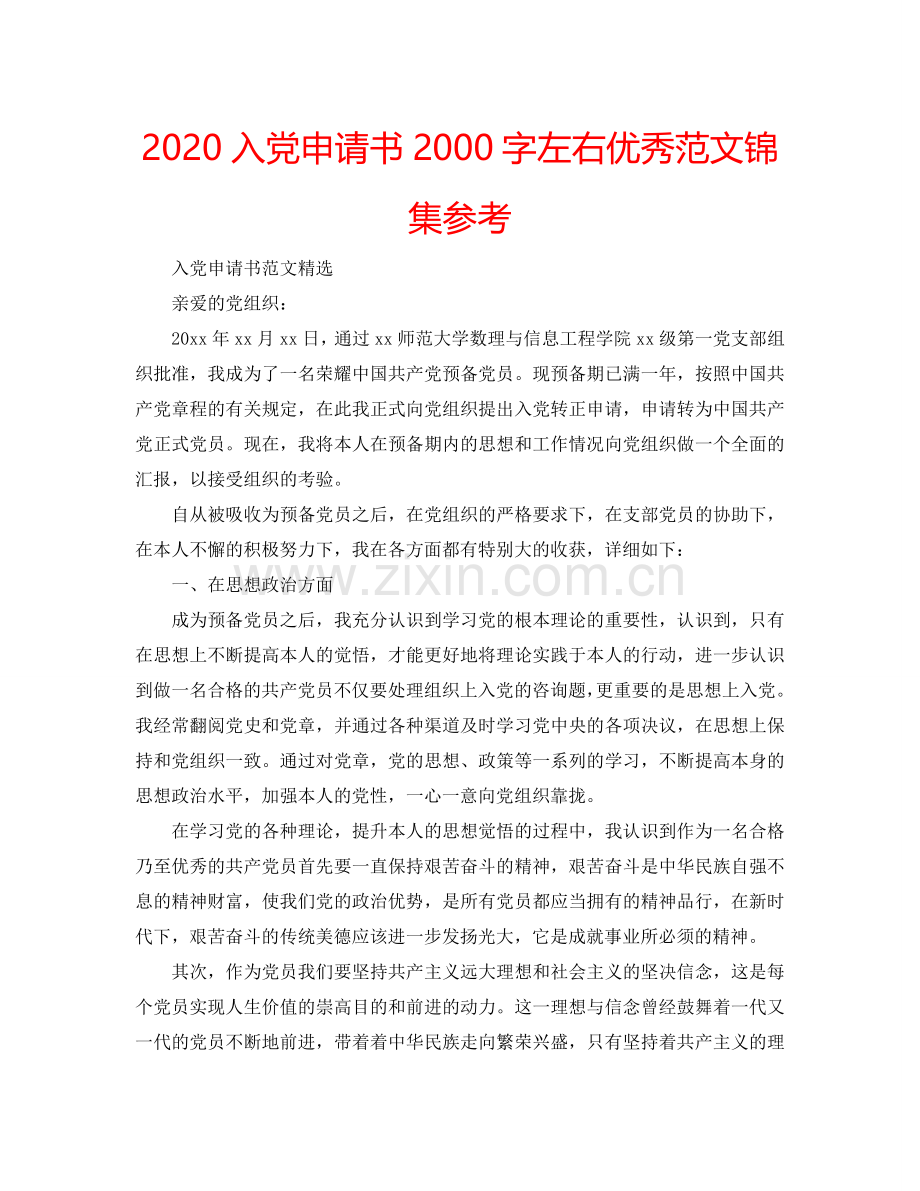 2020 入党申请书 2000 字左右优秀范文锦集参考

入党申请书范文精选

亲爱的党组织：

20xx 年 xx 月 xx 日，通过 xx 师范大学数理与信息工程学院 xx 级第一党支部组织批准，我成为了一名荣耀中国共产党预备党员。现预备期已满一年，按照中国共产党章程的有关规定，在此我正式向党组织提出入党转正申请，申请转为中国共产党正式党员。现在，我将本人在预备期内的思想和工作情况向党组织做一个全面的汇报，以接受组织的考验。

自从被吸收为预备党员之后，在党组织的严格要求下，在支部党员的协助下，在本人不懈的积极努力下，我在各方面都有特别大的收获，详细如下：

一、在思想政治方面

www.zixin.com.cn

成为预备党员之后，我充分认识到学习党的根本理论的重要性，认识到，只有在思想上不断提高本人的觉悟，才能更好地将理论实践于本人的行动，进一步认识到做一名合格的共产党员不仅要处理组织上入党的咨询题，更重要的是思想上入党。我经常翻阅党史和党章，并通过各种渠道及时学习党中央的各项决议，在思想上保持和党组织一致。通过对党章，党的思想、政策等一系列的学习，不断提高本身的思想政治水平，加强本人的党性，一心一意向党组织靠拢。

在学习党的各种理论，提升本人的思想觉悟的过程中，我认识到作为一名合格乃至优秀的共产党员首先要一直保持艰苦奋斗的精神，艰苦奋斗是中华民族自强不息的精神财富，使我们党的政治优势，是所有党员都应当拥有的精神品行，在新时代下，艰苦奋斗的传统美德应该进一步发扬光大，它是成就事业所必须的精神。

其次，作为党员我们要坚持共产主义远大理想和社会主义的坚决信念，这是每个党员实现人生价值的崇高目的和前进的动力。这一理想与信念曾经鼓舞着一代又一代的党员不断地前进，带着着中华民族走向繁荣兴盛，只有坚持着共产主义的理